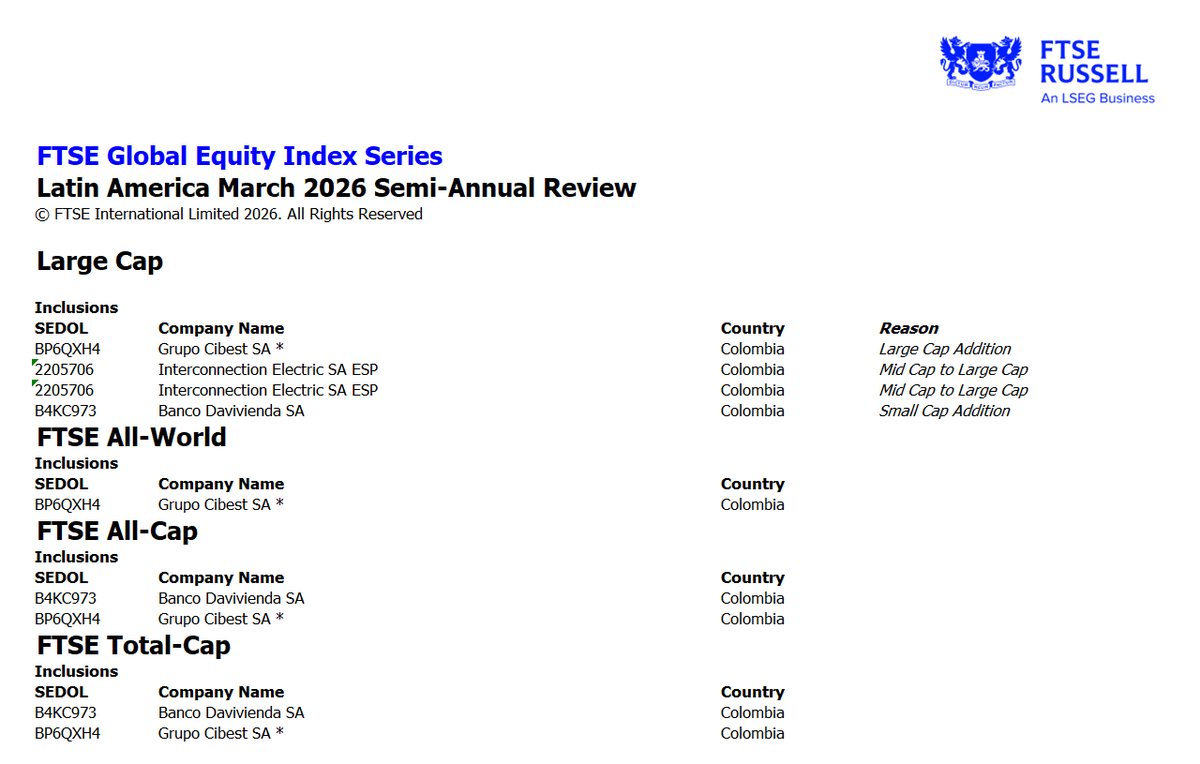 FTSE RUSSELL
An LSEG Business

FTSE Global Equity Index Series
Latin America March 2026 Semi-Annual Review
© FTSE International Limited 2026. All Rights Reserved

Large Cap

Inclusions

| SEDOL | Company Name | Country | Reason |
|---|---|---|---|
| BP6QXH4 | Grupo Cibest SA * | Colombia | Large Cap Addition |
| 2205706 | Interconnection Electric SA ESP | Colombia | Mid Cap to Large Cap |
| 2205706 | Interconnection Electric SA ESP | Colombia | Mid Cap to Large Cap |
| B4KC973 | Banco Davivienda SA | Colombia | Small Cap Addition |

FTSE All-World

Inclusions

| SEDOL | Company Name | Country |
|---|---|---|
| BP6QXH4 | Grupo Cibest SA * | Colombia |

FTSE All-Cap

Inclusions

| SEDOL | Company Name | Country |
|---|---|---|
| B4KC973 | Banco Davivienda SA | Colombia |
| BP6QXH4 | Grupo Cibest SA * | Colombia |

FTSE Total-Cap

Inclusions

| SEDOL | Company Name | Country |
|---|---|---|
| B4KC973 | Banco Davivienda SA | Colombia |
| BP6QXH4 | Grupo Cibest SA * | Colombia |